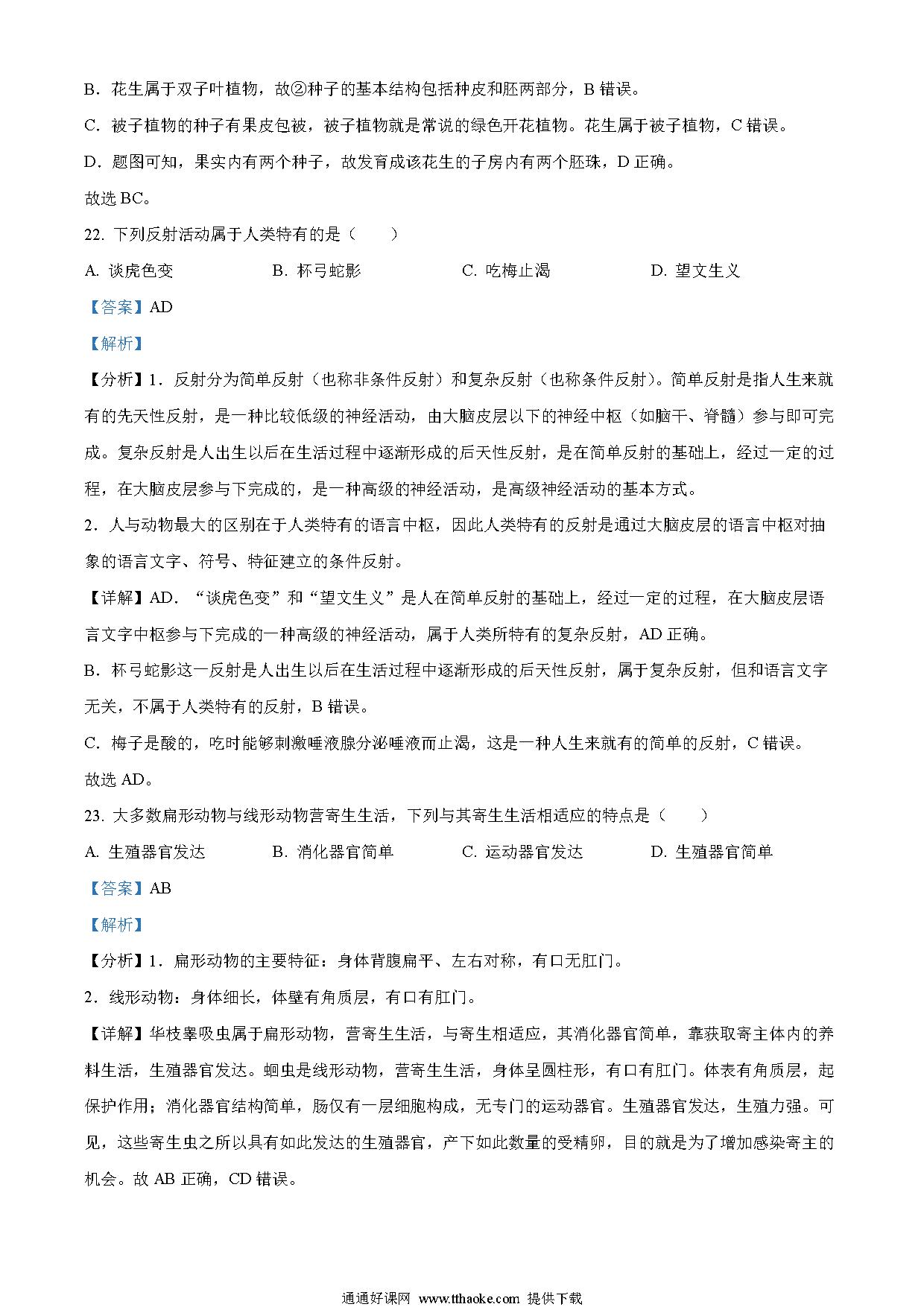 B．花生属于双子叶植物，故②种子的基本结构包括种皮和胚两部分，B 错误。

C．被子植物的种子有果皮包被，被子植物就是常说的绿色开花植物。花生属于被子植物，C 错误。

D．题图可知，果实内有两个种子，故发育成该花生的子房内有两个胚珠，D 正确。

故选 BC。

22. 下列反射活动属于人类特有的是（　　）

A. 谈虎色变　　B. 杯弓蛇影　　C. 吃梅止渴　　D. 望文生义

【答案】AD

【解析】

【分析】1．反射分为简单反射（也称非条件反射）和复杂反射（也称条件反射）。简单反射是指人生来就有的先天性反射，是一种比较低级的神经活动，由大脑皮层以下的神经中枢（如脑干、脊髓）参与即可完成。复杂反射是人出生以后在生活过程中逐渐形成的后天性反射，是在简单反射的基础上，经过一定的过程，在大脑皮层参与下完成的，是一种高级的神经活动，是高级神经活动的基本方式。

2．人与动物最大的区别在于人类特有的语言中枢，因此人类特有的反射是通过大脑皮层的语言中枢对抽象的语言文字、符号、特征建立的条件反射。

【详解】AD．“谈虎色变”和“望文生义”是人在简单反射的基础上，经过一定的过程，在大脑皮层语言文字中枢参与下完成的一种高级的神经活动，属于人类所特有的复杂反射，AD 正确。

B．杯弓蛇影这一反射是人出生以后在生活过程中逐渐形成的后天性反射，属于复杂反射，但和语言文字无关，不属于人类特有的反射，B 错误。

C．梅子是酸的，吃时能够刺激唾液腺分泌唾液而止渴，这是一种人生来就有的简单的反射，C 错误。

故选 AD。

23. 大多数扁形动物与线形动物营寄生生活，下列与其寄生生活相适应的特点是（　　）

A. 生殖器官发达　　B. 消化器官简单　　C. 运动器官发达　　D. 生殖器官简单

【答案】AB

【解析】

【分析】1．扁形动物的主要特征：身体背腹扁平、左右对称，有口无肛门。

2．线形动物：身体细长，体壁有角质层，有口有肛门。

【详解】华枝睾吸虫属于扁形动物，营寄生生活，与寄生相适应，其消化器官简单，靠获取寄主体内的养料生活，生殖器官发达。蛔虫是线形动物，营寄生生活，身体呈圆柱形，有口有肛门。体表有角质层，起保护作用；消化器官结构简单，肠仅有一层细胞构成，无专门的运动器官。生殖器官发达，生殖力强。可见，这些寄生虫之所以具有如此发达的生殖器官，产下如此数量的受精卵，目的就是为了增加感染寄主的机会。故 AB 正确，CD 错误。

通通好课网 www.tthaoke.com 提供下载